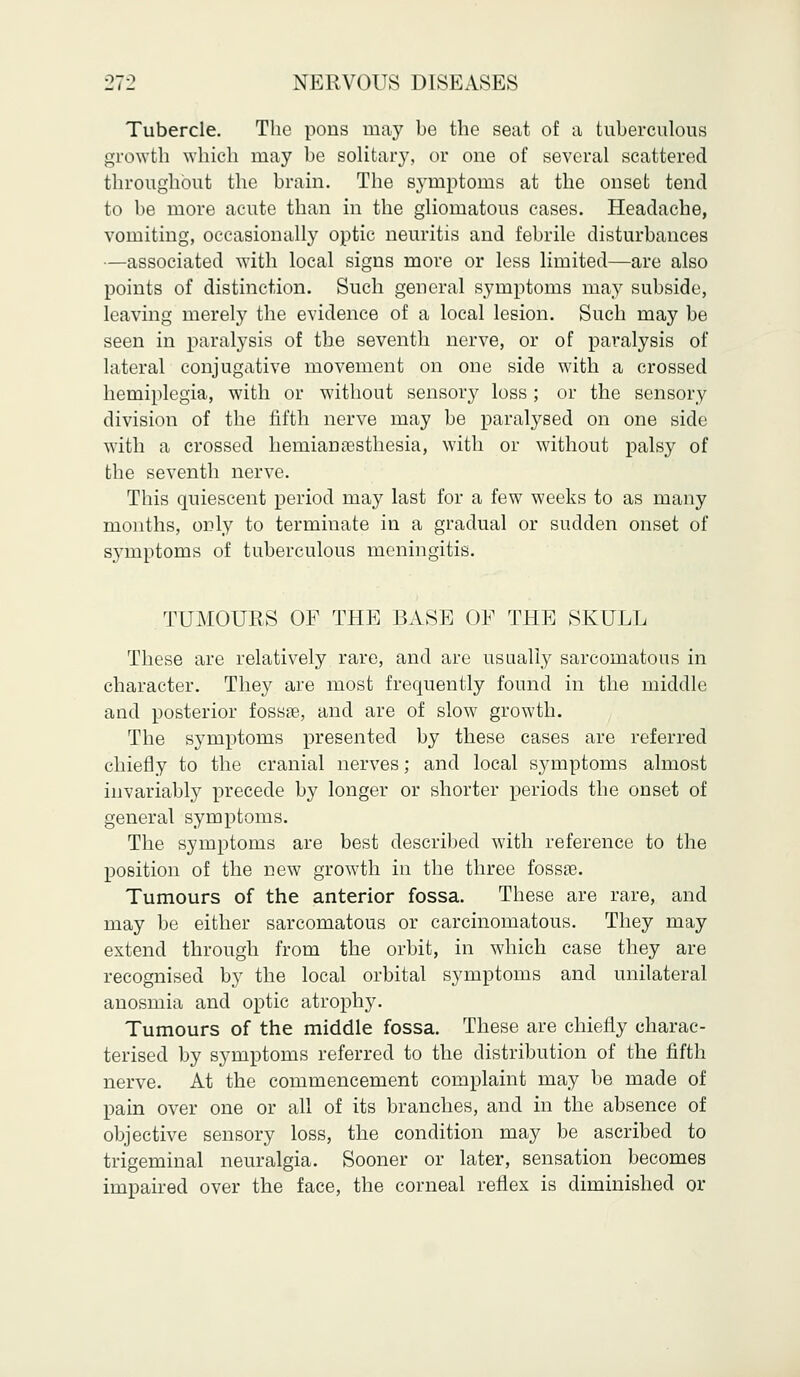 272 NERVOUS DISEASES

Tubercle. The pons may be the seat of a tuberculous growth which may be solitary, or one of several scattered throughout the brain. The symptoms at the onset tend to be more acute than in the gliomatous cases. Headache, vomiting, occasionally optic neuritis and febrile disturbances —associated with local signs more or less limited—are also points of distinction. Such general symptoms may subside, leaving merely the evidence of a local lesion. Such may be seen in paralysis of the seventh nerve, or of paralysis of lateral conjugative movement on one side with a crossed hemiplegia, with or without sensory loss; or the sensory division of the fifth nerve may be paralysed on one side with a crossed hemianæsthesia, with or without palsy of the seventh nerve.

This quiescent period may last for a few weeks to as many months, only to terminate in a gradual or sudden onset of symptoms of tuberculous meningitis.

TUMOURS OF THE BASE OF THE SKULL

These are relatively rare, and are usually sarcomatous in character. They are most frequently found in the middle and posterior fossæ, and are of slow growth.

The symptoms presented by these cases are referred chiefly to the cranial nerves; and local symptoms almost invariably precede by longer or shorter periods the onset of general symptoms.

The symptoms are best described with reference to the position of the new growth in the three fossæ.

Tumours of the anterior fossa. These are rare, and may be either sarcomatous or carcinomatous. They may extend through from the orbit, in which case they are recognised by the local orbital symptoms and unilateral anosmia and optic atrophy.

Tumours of the middle fossa. These are chiefly characterised by symptoms referred to the distribution of the fifth nerve. At the commencement complaint may be made of pain over one or all of its branches, and in the absence of objective sensory loss, the condition may be ascribed to trigeminal neuralgia. Sooner or later, sensation becomes impaired over the face, the corneal reflex is diminished or